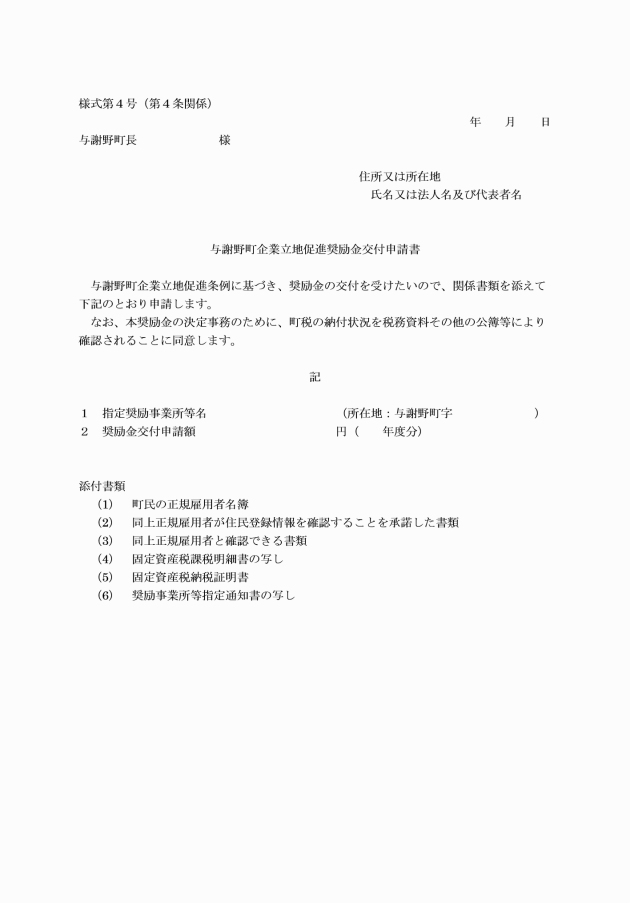 様式第４号（第４条関係）

年　月　日

与謝野町長　　　　　様

住所又は所在地
氏名又は法人名及び代表者名

与謝野町企業立地促進奨励金交付申請書

与謝野町企業立地促進条例に基づき、奨励金の交付を受けたいので、関係書類を添えて下記のとおり申請します。
なお、本奨励金の決定事務のために、町税の納付状況を税務資料その他の公簿等により確認されることに同意します。

記

1　指定奨励事業所等名　　　　（所在地：与謝野町字　　　　）
2　奨励金交付申請額　　　　円（　　年度分）

添付書類
(1)　町民の正規雇用者名簿
(2)　同上正規雇用者が住民登録情報を確認することを承諾した書類
(3)　同上正規雇用者と確認できる書類
(4)　固定資産税課税明細書の写し
(5)　固定資産税納税証明書
(6)　奨励事業所等指定通知書の写し